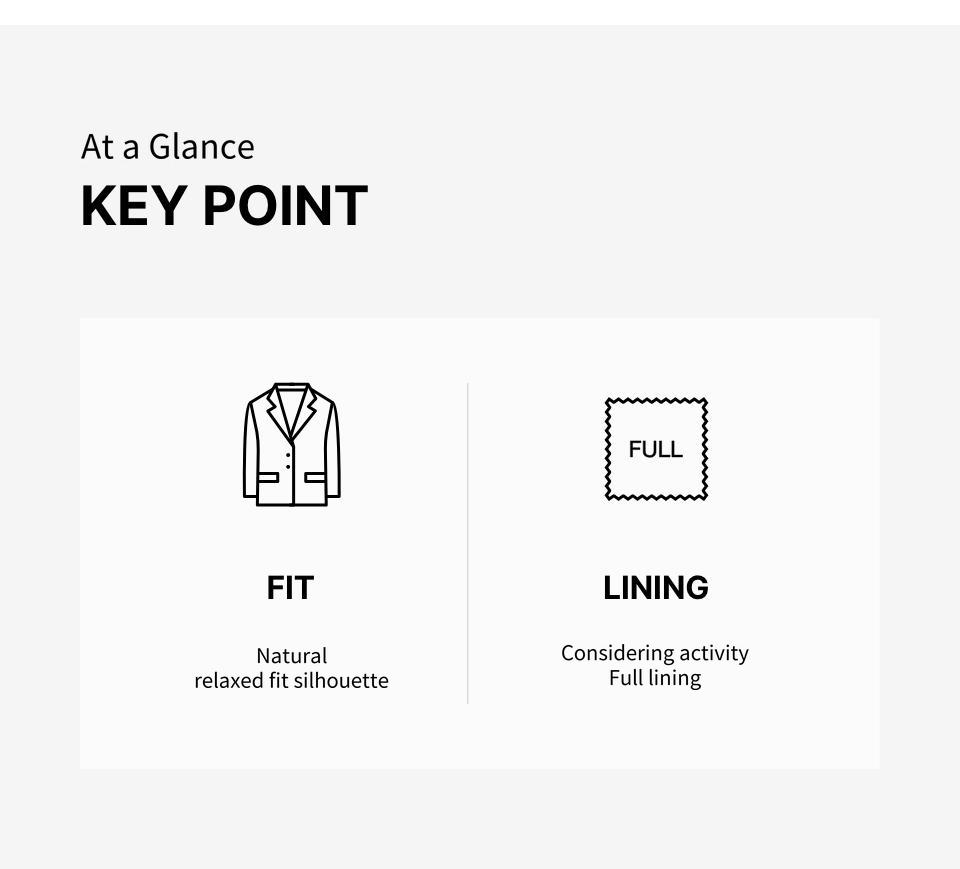 At a Glance
KEY POINT

FIT

Natural
relaxed fit silhouette

FULL

LINING

Considering activity
Full lining